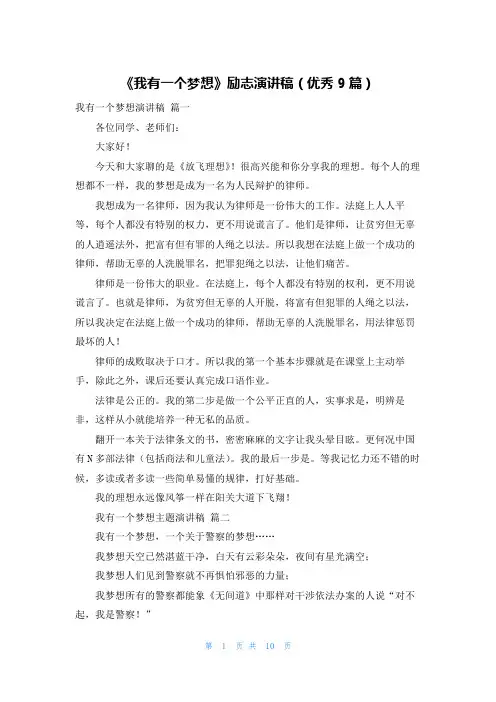 《我有一个梦想》励志演讲稿（优秀 9 篇）

我有一个梦想演讲稿 篇一

各位同学、老师们：

大家好！

今天和大家聊的是《放飞理想》！很高兴能和你分享我的理想。每个人的理想都不一样，我的梦想是成为一名为人民辩护的律师。

我想成为一名律师，因为我认为律师是一份伟大的工作。法庭上人人平等，每个人都没有特别的权力，更不用说谎言了。他们是律师，让贫穷但无辜的人逍遥法外，把富有但有罪的人绳之以法。所以我想在法庭上做一个成功的律师，帮助无辜的人洗脱罪名，把罪犯绳之以法，让他们痛苦。

律师是一份伟大的职业。在法庭上，每个人都没有特别的权利，更不用说谎言了。也就是律师，为贫穷但无辜的人开脱，将富有但犯罪的人绳之以法，所以我决定在法庭上做一个成功的律师，帮助无辜的人洗脱罪名，用法律惩罚最坏的人！

律师的成败取决于口才。所以我的第一个基本步骤就是在课堂上主动举手，除此之外，课后还要认真完成口语作业。

法律是公正的。我的第二步是做一个公平正直的人，实事求是，明辨是非，这样从小就能培养一种无私的品质。

翻开一本关于法律条文的书，密密麻麻的文字让我头晕目眩。更何况中国有 N 多部法律（包括商法和儿童法）。我的最后一步是。等我记忆力还不错的时候，多读或者多读一些简单易懂的规律，打好基础。

我的理想永远像风筝一样在阳关大道下飞翔！

我有一个梦想主题演讲稿 篇二

我有一个梦想，一个关于警察的梦想……

我梦想天空已然湛蓝干净，白天有云彩朵朵，夜间有星光满空；

我梦想人们见到警察就不再惧怕邪恶的力量；

我梦想所有的警察都能象《无间道》中那样对干涉依法办案的人说“对不起，我是警察！”

第 1 页 共 10 页